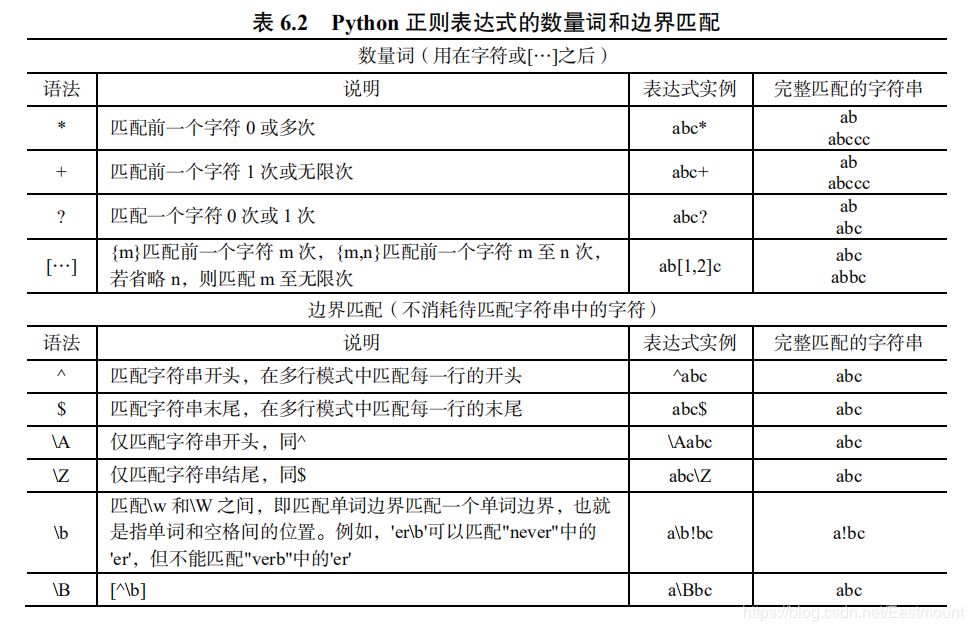 表 6.2 Python 正则表达式的数量词和边界匹配

数量词（用在字符或[…]之后）

| 语法 | 说明 | 表达式实例 | 完整匹配的字符串 |
|---|---|---|---|
| * | 匹配前一个字符 0 或多次 | abc* | ab abccc |
| + | 匹配前一个字符 1 次或无限次 | abc+ | ab abccc |
| ? | 匹配一个字符 0 次或 1 次 | abc? | ab abc |
| […] | {m}匹配前一个字符 m 次，{m,n}匹配前一个字符 m 至 n 次，若省略 n，则匹配 m 至无限次 | ab[1,2]c | abc abbc |

边界匹配（不消耗待匹配字符串中的字符）

| 语法 | 说明 | 表达式实例 | 完整匹配的字符串 |
|---|---|---|---|
| ^ | 匹配字符串开头，在多行模式中匹配每一行的开头 | ^abc | abc |
| $ | 匹配字符串末尾，在多行模式中匹配每一行的末尾 | abc$ | abc |
| \A | 仅匹配字符串开头，同^ | \Aabc | abc |
| \Z | 仅匹配字符串结尾，同$ | abc\Z | abc |
| \b | 匹配\w 和\W 之间，即匹配单词边界匹配一个单词边界，也就是指单词和空格间的位置。例如，'er\b'可以匹配"never"中的'er'，但不能匹配"verb"中的'er' | a\b!bc | a!bc |
| \B | [^\b] | a\Bbc | abc |

https://blog.csdn.net/Eastmount